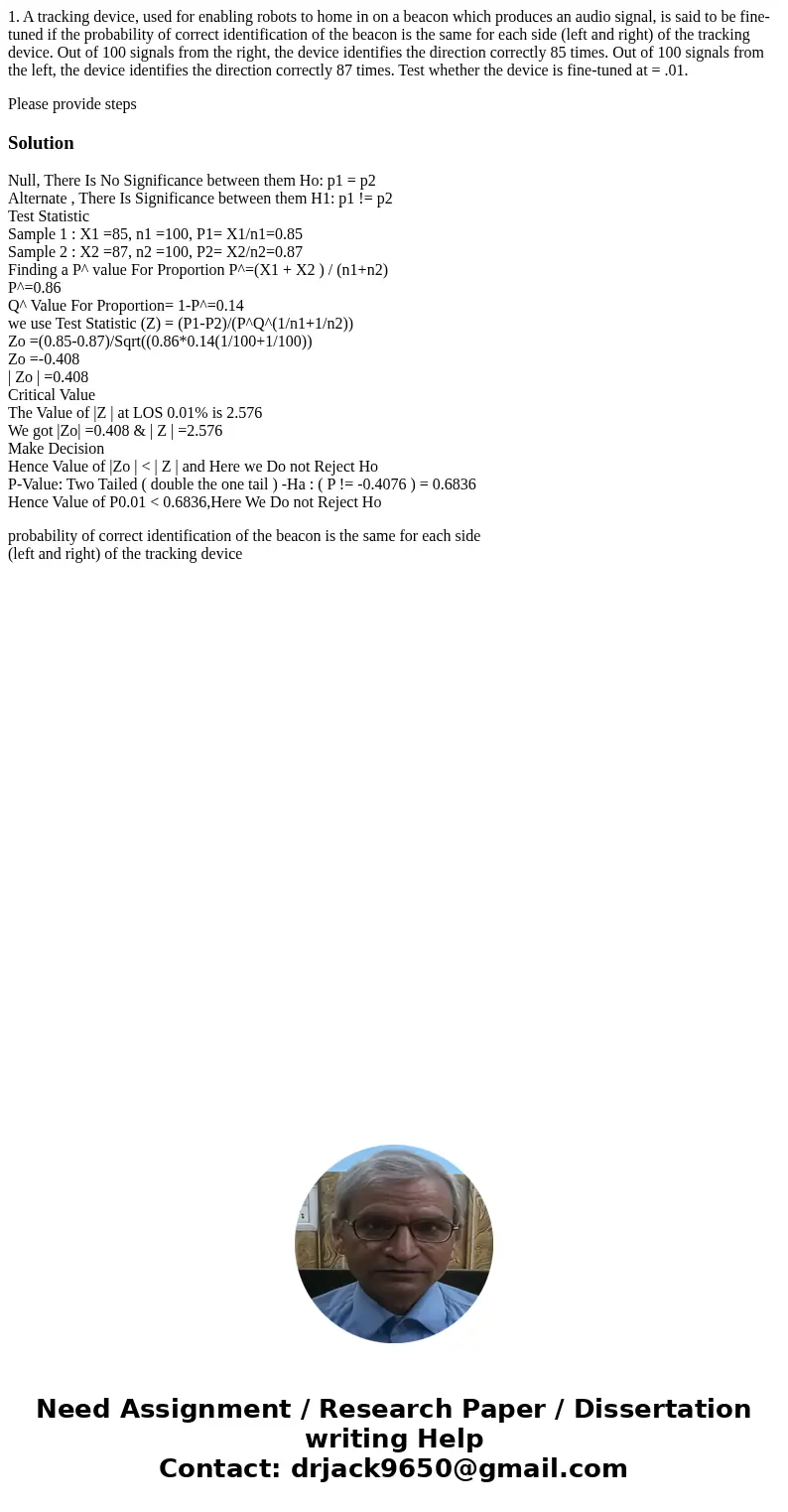 1. A tracking device, used for enabling robots to home in on a beacon which produces an audio signal, is said to be fine-tuned if the probability of correct identification of the beacon is the same for each side (left and right) of the tracking device. Out of 100 signals from the right, the device identifies the direction correctly 85 times. Out of 100 signals from the left, the device identifies the direction correctly 87 times. Test whether the device is fine-tuned at = .01.

Please provide steps

Solution

Null, There Is No Significance between them Ho: p1 = p2
Alternate , There Is Significance between them H1: p1 != p2
Test Statistic
Sample 1 : X1 =85, n1 =100, P1= X1/n1=0.85
Sample 2 : X2 =87, n2 =100, P2= X2/n2=0.87
Finding a P^ value For Proportion P^=(X1 + X2 ) / (n1+n2)
P^=0.86
Q^ Value For Proportion= 1-P^=0.14
we use Test Statistic (Z) = (P1-P2)/(P^Q^(1/n1+1/n2))
Zo =(0.85-0.87)/Sqrt((0.86*0.14(1/100+1/100))
Zo =-0.408
| Zo | =0.408
Critical Value
The Value of |Z | at LOS 0.01% is 2.576
We got |Zo| =0.408 & | Z | =2.576
Make Decision
Hence Value of |Zo | < | Z | and Here we Do not Reject Ho
P-Value: Two Tailed ( double the one tail ) -Ha : ( P != -0.4076 ) = 0.6836
Hence Value of P0.01 < 0.6836,Here We Do not Reject Ho

probability of correct identification of the beacon is the same for each side (left and right) of the tracking device

Need Assignment / Research Paper / Dissertation writing Help
Contact: drjack9650@gmail.com